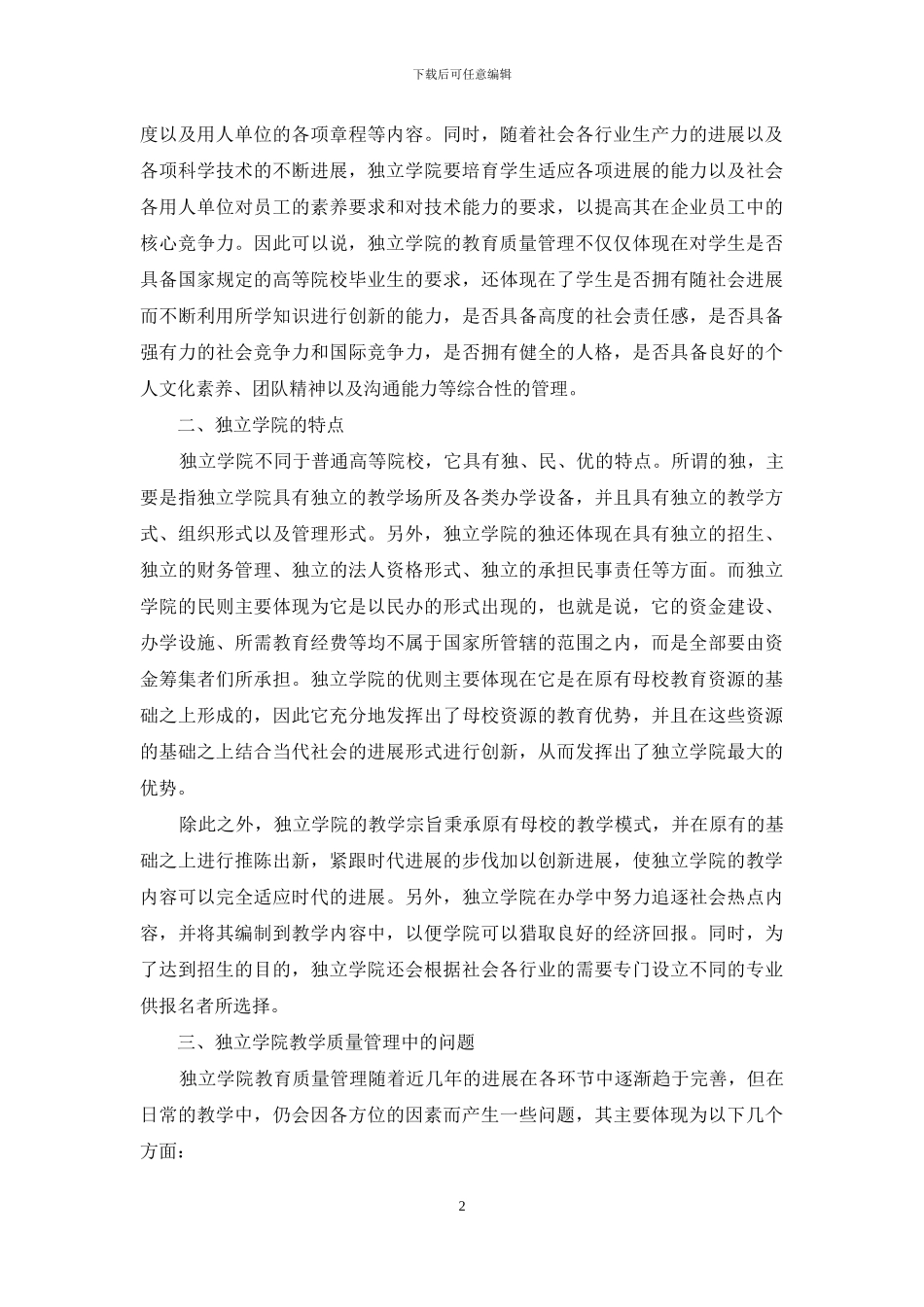 下载后可任意编辑

度以及用人单位的各项章程等内容。同时，随着社会各行业生产力的进展以及各项科学技术的不断进展，独立学院要培育学生适应各项进展的能力以及社会各用人单位对员工的素养要求和对技术能力的要求，以提高其在企业员工中的核心竞争力。因此可以说，独立学院的教育质量管理不仅仅体现在对学生是否具备国家规定的高等院校毕业生的要求，还体现在了学生是否拥有随社会进展而不断利用所学知识进行创新的能力，是否具备高度的社会责任感，是否具备强有力的社会竞争力和国际竞争力，是否拥有健全的人格，是否具备良好的个人文化素养、团队精神以及沟通能力等综合性的管理。

二、独立学院的特点

独立学院不同于普通高等院校，它具有独、民、优的特点。所谓的独，主要是指独立学院具有独立的教学场所及各类办学设备，并且具有独立的教学方式、组织形式以及管理形式。另外，独立学院的独还体现在具有独立的招生、独立的财务管理、独立的法人资格形式、独立的承担民事责任等方面。而独立学院的民则主要体现为它是以民办的形式出现的，也就是说，它的资金建设、办学设施、所需教育经费等均不属于国家所管辖的范围之内，而是全部要由资金筹集者们所承担。独立学院的优则主要体现在它是在原有母校教育资源的基础之上形成的，因此它充分地发挥出了母校资源的教育优势，并且在这些资源的基础之上结合当代社会的进展形式进行创新，从而发挥出了独立学院最大的优势。

除此之外，独立学院的教学宗旨秉承原有母校的教学模式，并在原有的基础之上进行推陈出新，紧跟时代进展的步伐加以创新进展，使独立学院的教学内容可以完全适应时代的进展。另外，独立学院在办学中努力追逐社会热点内容，并将其编制到教学内容中，以便学院可以猎取良好的经济回报。同时，为了达到招生的目的，独立学院还会根据社会各行业的需要专门设立不同的专业供报名者所选择。

三、独立学院教学质量管理中的问题

独立学院教育质量管理随着近几年的进展在各环节中逐渐趋于完善，但在日常的教学中，仍会因各方位的因素而产生一些问题，其主要体现为以下几个方面：

2